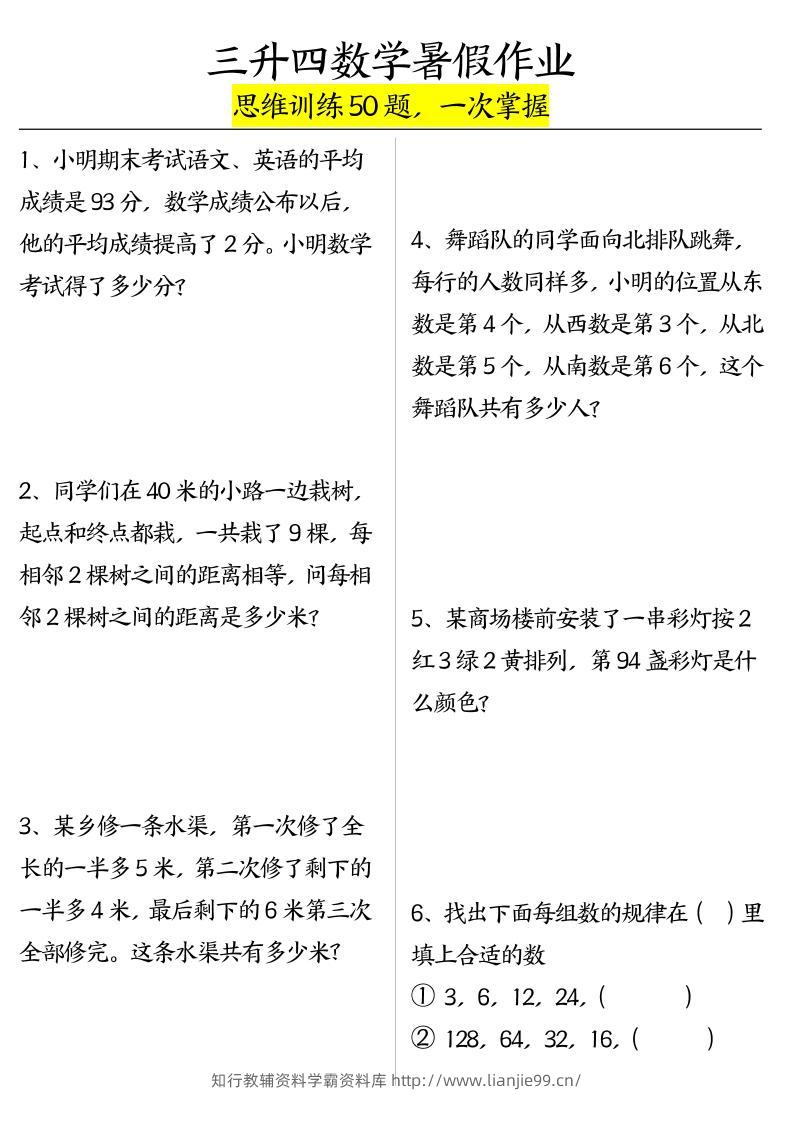 三升四数学暑假作业
思维训练50题，一次掌握

1、小明期末考试语文、英语的平均成绩是93分，数学成绩公布以后，他的平均成绩提高了2分。小明数学考试得了多少分？

2、同学们在40米的小路一边栽树，起点和终点都栽，一共栽了9棵，每相邻2棵树之间的距离相等，问每相邻2棵树之间的距离是多少米？

3、某乡修一条水渠，第一次修了全长的一半多5米，第二次修了剩下的一半多4米，最后剩下的6米第三次全部修完。这条水渠共有多少米？

4、舞蹈队的同学面向北排队跳舞，每行的人数同样多，小明的位置从东数是第4个，从西数是第3个，从北数是第5个，从南数是第6个，这个舞蹈队共有多少人？

5、某商场楼前安装了一串彩灯按2红3绿2黄排列，第94盏彩灯是什么颜色？

6、找出下面每组数的规律在（ ）里填上合适的数
① 3，6，12，24，（ ）
② 128，64，32，16，（ ）

知行教辅资料学霸资料库 http://www.lianjie99.cn/